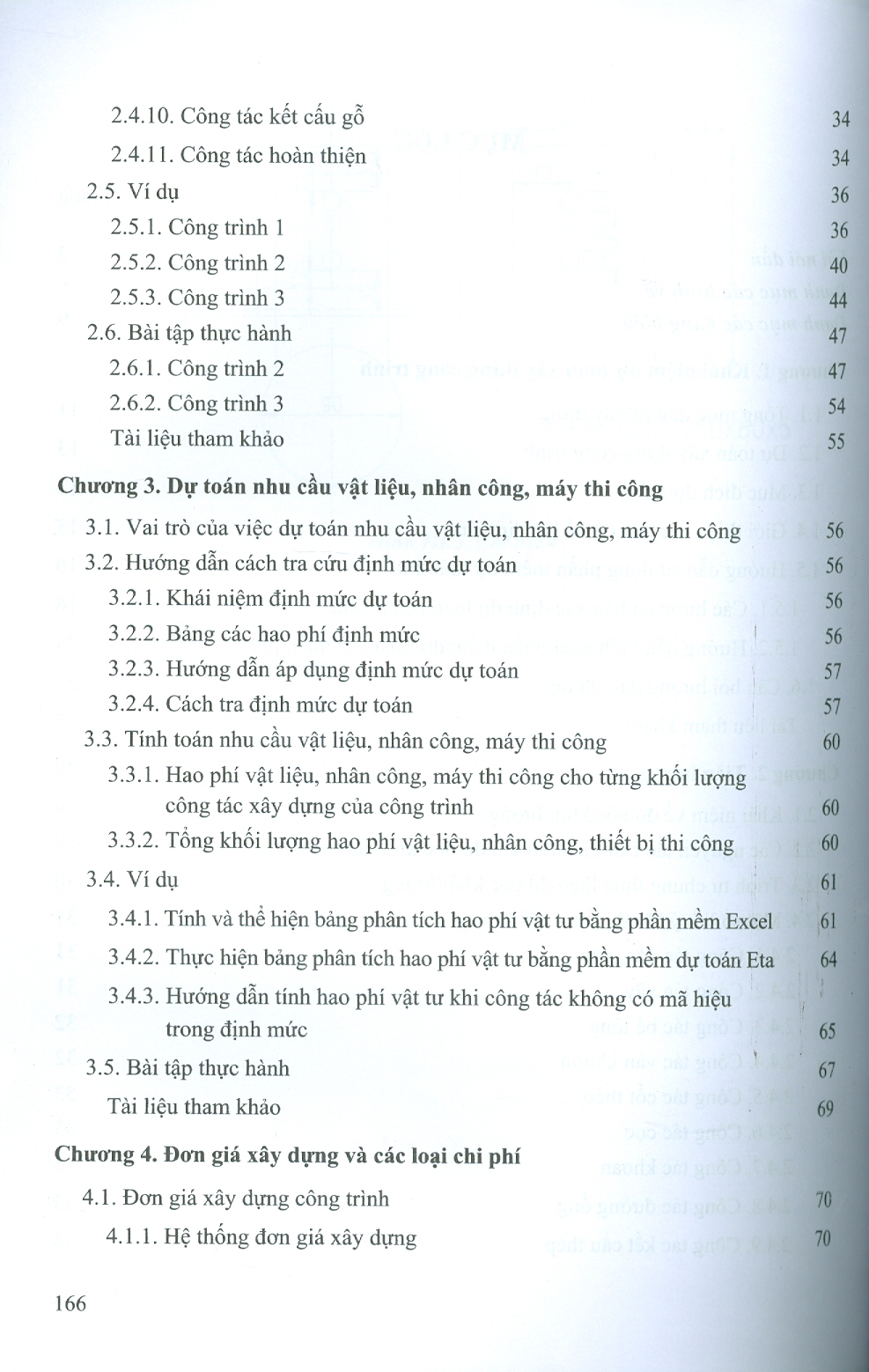 2.4.10. Công tác kết cấu gỗ 34

2.4.11. Công tác hoàn thiện 34

2.5. Ví dụ 36

2.5.1. Công trình 1 36

2.5.2. Công trình 2 40

2.5.3. Công trình 3 44

2.6. Bài tập thực hành 47

2.6.1. Công trình 2 47

2.6.2. Công trình 3 54

Tài liệu tham khảo 55

Chương 3. Dự toán nhu cầu vật liệu, nhân công, máy thi công

3.1. Vai trò của việc dự toán nhu cầu vật liệu, nhân công, máy thi công 56

3.2. Hướng dẫn cách tra cứu định mức dự toán 56

3.2.1. Khái niệm định mức dự toán 56

3.2.2. Bảng các hao phí định mức 56

3.2.3. Hướng dẫn áp dụng định mức dự toán 57

3.2.4. Cách tra định mức dự toán 57

3.3. Tính toán nhu cầu vật liệu, nhân công, máy thi công 60

3.3.1. Hao phí vật liệu, nhân công, máy thi công cho từng khối lượng công tác xây dựng của công trình 60

3.3.2. Tổng khối lượng hao phí vật liệu, nhân công, thiết bị thi công 60

3.4. Ví dụ 61

3.4.1. Tính và thể hiện bảng phân tích hao phí vật tư bằng phần mềm Excel 61

3.4.2. Thực hiện bảng phân tích hao phí vật tư bằng phần mềm dự toán Eta 64

3.4.3. Hướng dẫn tính hao phí vật tư khi công tác không có mã hiệu trong định mức 65

3.5. Bài tập thực hành 67

Tài liệu tham khảo 69

Chương 4. Đơn giá xây dựng và các loại chi phí

4.1. Đơn giá xây dựng công trình 70

4.1.1. Hệ thống đơn giá xây dựng 70

166